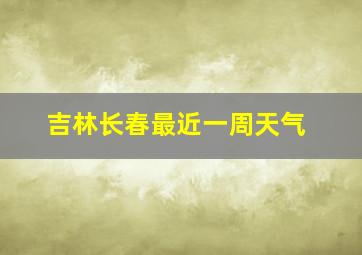 吉林长春最近一周天气